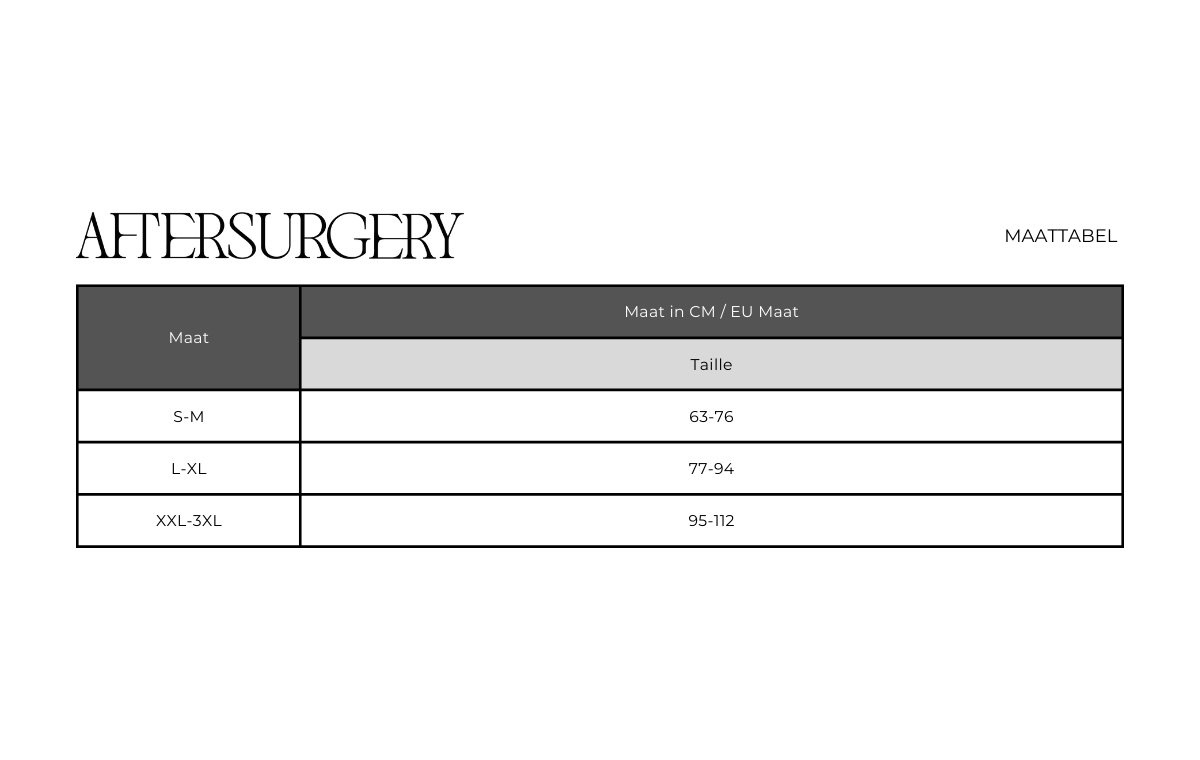 AFTERSURGERY

MAATTABEL

| Maat | Maat in CM / EU Maat |
|---|---|
| | Taille |
| S-M | 63-76 |
| L-XL | 77-94 |
| XXL-3XL | 95-112 |